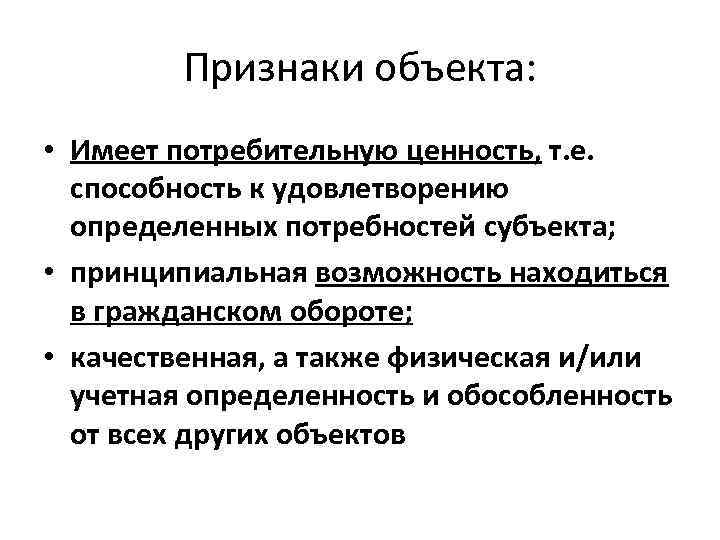 Признаки объекта:

• Имеет потребительную ценность, т.е. способность к удовлетворению определенных потребностей субъекта;
• принципиальная возможность находиться в гражданском обороте;
• качественная, а также физическая и/или учетная определенность и обособленность от всех других объектов